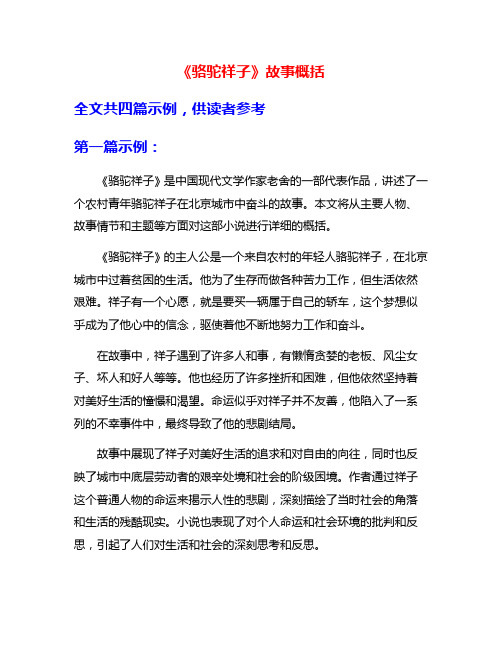 《骆驼祥子》故事概括

全文共四篇示例，供读者参考

第一篇示例：

《骆驼祥子》是中国现代文学作家老舍的一部代表作品，讲述了一个农村青年骆驼祥子在北京城市中奋斗的故事。本文将从主要人物、故事情节和主题等方面对这部小说进行详细的概括。

《骆驼祥子》的主人公是一个来自农村的年轻人骆驼祥子，在北京城市中过着贫困的生活。他为了生存而做各种苦力工作，但生活依然艰难。祥子有一个心愿，就是要买一辆属于自己的轿车，这个梦想似乎成为了他心中的信念，驱使着他不断地努力工作和奋斗。

在故事中，祥子遇到了许多人和事，有懒惰贪婪的老板、风尘女子、坏人和好人等等。他也经历了许多挫折和困难，但他依然坚持着对美好生活的憧憬和渴望。命运似乎对祥子并不友善，他陷入了一系列的不幸事件中，最终导致了他的悲剧结局。

故事中展现了祥子对美好生活的追求和对自由的向往，同时也反映了城市中底层劳动者的艰辛处境和社会的阶级困境。作者通过祥子这个普通人物的命运来揭示人性的悲剧，深刻描绘了当时社会的角落和生活的残酷现实。小说也表现了对个人命运和社会环境的批判和反思，引起了人们对生活和社会的深刻思考和反思。